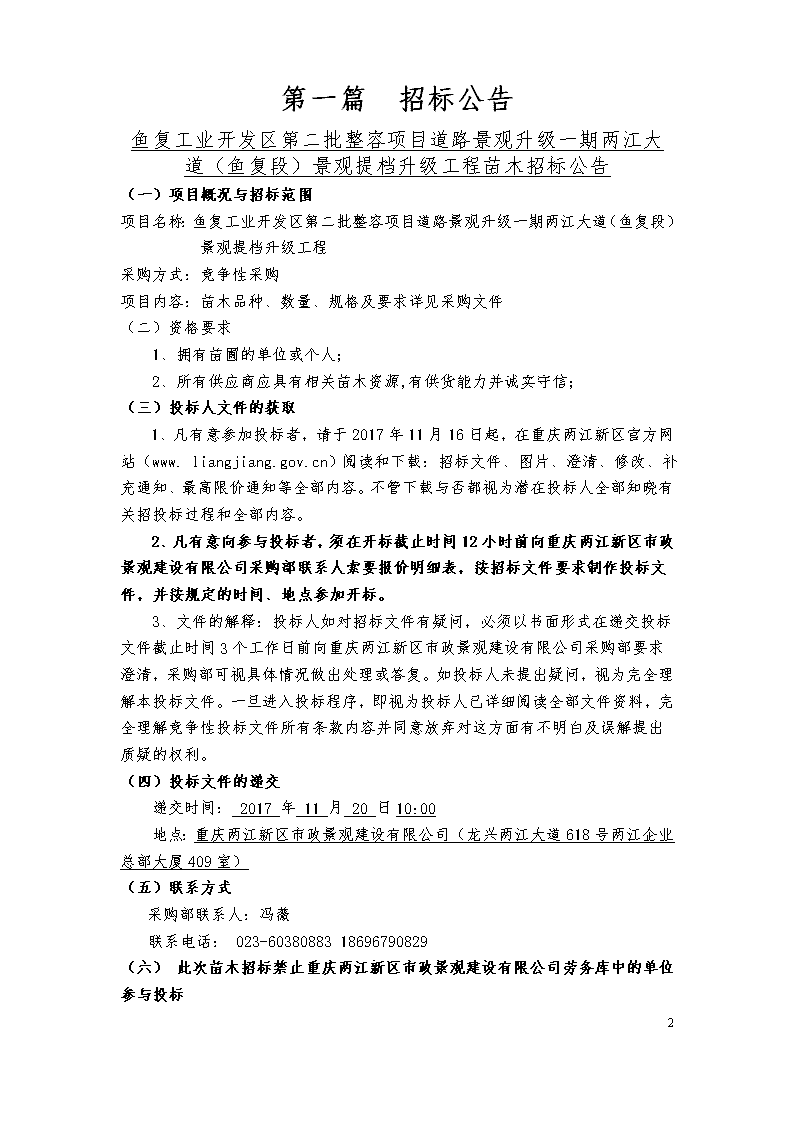 第一篇 招标公告

鱼复工业开发区第二批整容项目道路景观升级一期两江大道（鱼复段）景观提档升级工程苗木招标公告

（一）项目概况与招标范围

项目名称：鱼复工业开发区第二批整容项目道路景观升级一期两江大道（鱼复段）景观提档升级工程

采购方式：竞争性采购

项目内容：苗木品种、数量、规格及要求详见采购文件

（二）资格要求

1、拥有苗圃的单位或个人；

2、所有供应商应具有相关苗木资源，有供货能力并诚实守信；

（三）投标人文件的获取

1、凡有意参加投标者，请于 2017 年 11 月 16 日起，在重庆两江新区官方网站（www. liangjiang.gov.cn）阅读和下载：招标文件、图片、澄清、修改、补充通知、最高限价通知等全部内容。不管下载与否都视为潜在投标人全部知晓有关招投标过程和全部内容。

2、凡有意向参与投标者，须在开标截止时间 12 小时前向重庆两江新区市政景观建设有限公司采购部联系人索要报价明细表，按招标文件要求制作投标文件，并按规定的时间、地点参加开标。

3、文件的解释：投标人如对招标文件有疑问，必须以书面形式在递交投标文件截止时间 3 个工作日前向重庆两江新区市政景观建设有限公司采购部要求澄清，采购部可视具体情况做出处理或答复。如投标人未提出疑问，视为完全理解本投标文件。一旦进入投标程序，即视为投标人已详细阅读全部文件资料，完全理解竞争性投标文件所有条款内容并同意放弃对这方面有不明白及误解提出质疑的权利。

（四）投标文件的递交

递交时间： 2017 年 11 月 20 日 10:00

地点：重庆两江新区市政景观建设有限公司（龙兴两江大道 618 号两江企业总部大厦 409 室）

（五）联系方式

采购部联系人：冯薇

联系电话： 023-60380883 18696790829

（六） 此次苗木招标禁止重庆两江新区市政景观建设有限公司劳务库中的单位参与投标

2